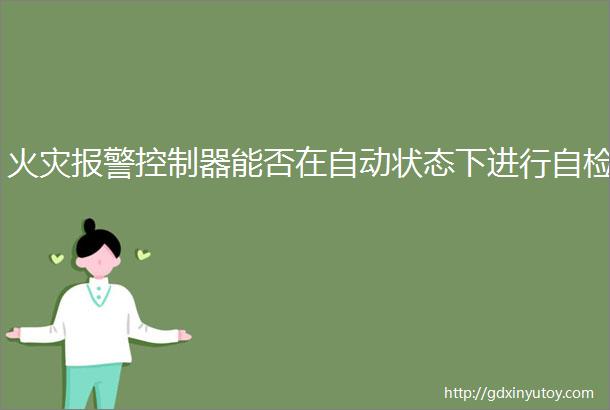 火灾报警控制器能否在自动状态下进行自检

http://gdxinyutoy.com